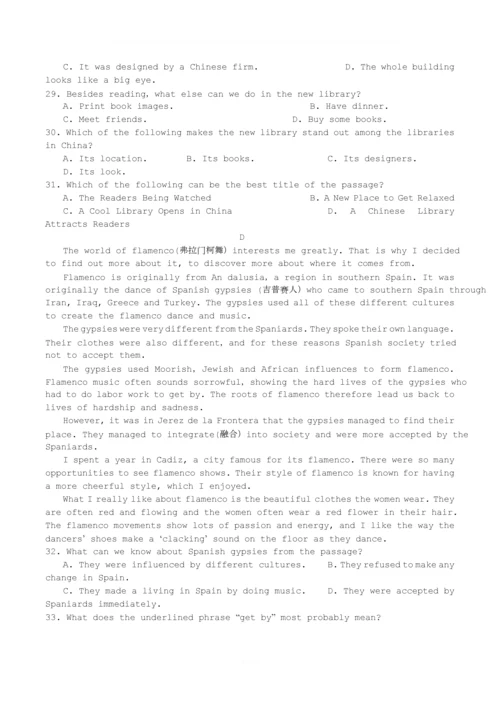 C. It was designed by a Chinese firm.                D. The whole building looks like a big eye.
29. Besides reading, what else can we do in the new library?
A. Print book images.                    B. Have dinner.
C. Meet friends.                    D. Buy some books.
30. Which of the following makes the new library stand out among the libraries in China?
A. Its location.        B. Its books.        C. Its designers.
D. Its look.
31. Which of the following can be the best title of the passage?
A. The Readers Being Watched                B. A New Place to Get Relaxed
C. A Cool Library Opens in China                D. A Chinese Library Attracts Readers

D

The world of flamenco(弗拉门柯舞) interests me greatly. That is why I decided to find out more about it, to discover more about where it comes from.

Flamenco is originally from An dalusia, a region in southern Spain. It was originally the dance of Spanish gypsies (吉普赛人) who came to southern Spain through Iran, Iraq, Greece and Turkey. The gypsies used all of these different cultures to create the flamenco dance and music.

The gypsies were very different from the Spaniards. They spoke their own language. Their clothes were also different, and for these reasons Spanish society tried not to accept them.

The gypsies used Moorish, Jewish and African influences to form flamenco. Flamenco music often sounds sorrowful, showing the hard lives of the gypsies who had to do labor work to get by. The roots of flamenco therefore lead us back to lives of hardship and sadness.

However, it was in Jerez de la Frontera that the gypsies managed to find their place. They managed to integrate(融合) into society and were more accepted by the Spaniards.

I spent a year in Cadiz, a city famous for its flamenco. There were so many opportunities to see flamenco shows. Their style of flamenco is known for having a more cheerful style, which I enjoyed.

What I really like about flamenco is the beautiful clothes the women wear. They are often red and flowing and the women often wear a red flower in their hair. The flamenco movements show lots of passion and energy, and I like the way the dancers' shoes make a 'clacking' sound on the floor as they dance.

32. What can we know about Spanish gypsies from the passage?
A. They were influenced by different cultures.    B. They refused to make any change in Spain.
C. They made a living in Spain by doing music.    D. They were accepted by Spaniards immediately.
33. What does the underlined phrase "get by" most probably mean?